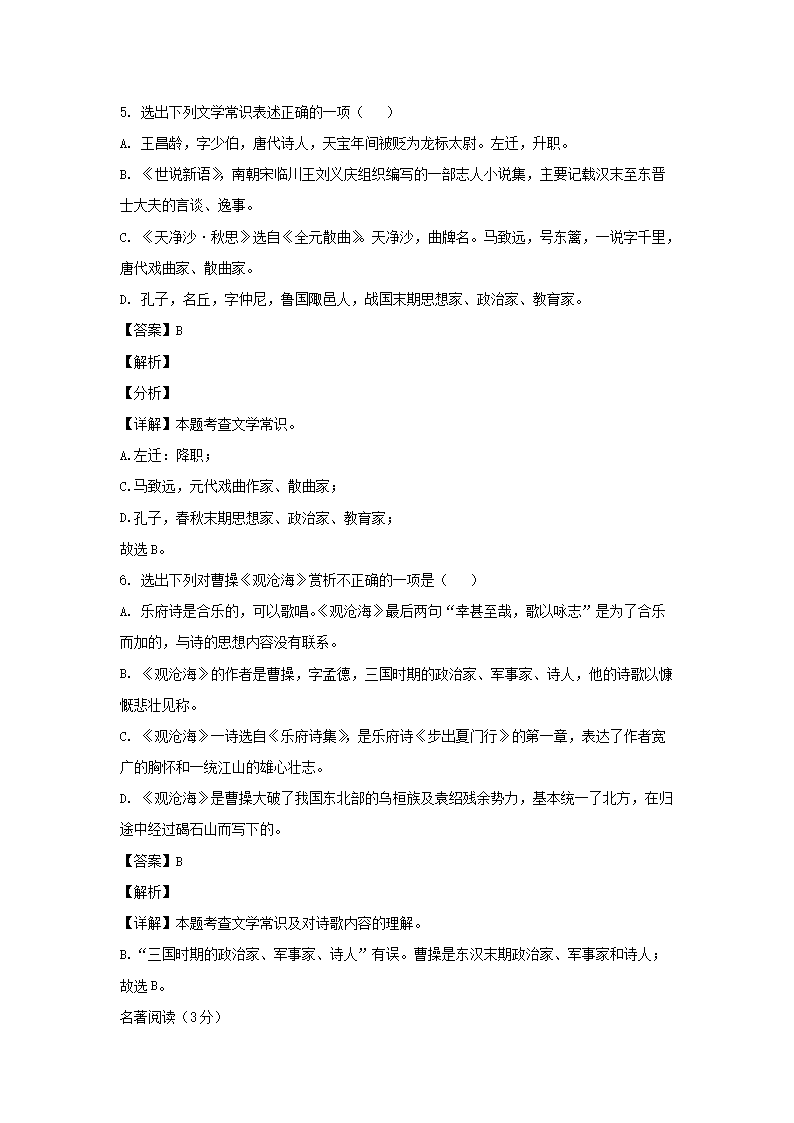 5. 选出下列文学常识表述正确的一项（　　）

A. 王昌龄，字少伯，唐代诗人，天宝年间被贬为龙标太尉。左迁，升职。

B. 《世说新语》，南朝宋临川王刘义庆组织编写的一部志人小说集，主要记载汉末至东晋士大夫的言谈、逸事。

C. 《天净沙·秋思》选自《全元散曲》。天净沙，曲牌名。马致远，号东篱，一说字千里，唐代戏曲家、散曲家。

D. 孔子，名丘，字仲尼，鲁国陬邑人，战国末期思想家、政治家、教育家。

【答案】B

【解析】

【分析】

【详解】本题考查文学常识。

A.左迁：降职；

C.马致远，元代戏曲作家、散曲家；

D.孔子，春秋末期思想家、政治家、教育家；

故选B。

6. 选出下列对曹操《观沧海》赏析不正确的一项是（　　）

A. 乐府诗是合乐的，可以歌唱。《观沧海》最后两句“幸甚至哉，歌以咏志”是为了合乐而加的，与诗的思想内容没有联系。

B. 《观沧海》的作者是曹操，字孟德，三国时期的政治家、军事家、诗人，他的诗歌以慷慨悲壮见称。

C. 《观沧海》一诗选自《乐府诗集》，是乐府诗《步出夏门行》的第一章，表达了作者宽广的胸怀和一统江山的雄心壮志。

D. 《观沧海》是曹操大破了我国东北部的乌桓族及袁绍残余势力，基本统一了北方，在归途中经过碣石山而写下的。

【答案】B

【解析】

【详解】本题考查文学常识及对诗歌内容的理解。

B.“三国时期的政治家、军事家、诗人”有误。曹操是东汉末期政治家、军事家和诗人；

故选B。

名著阅读（3分）